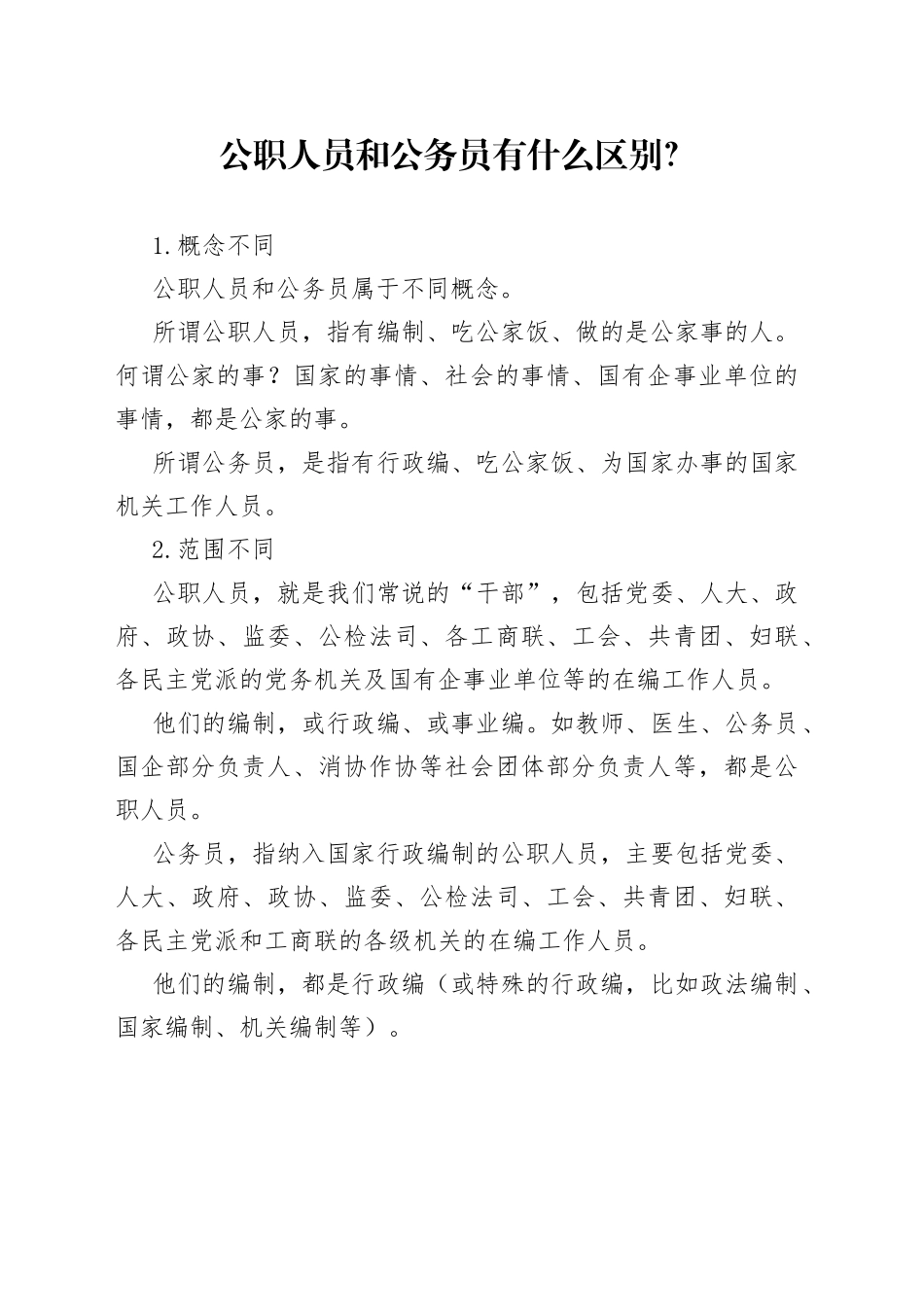 公职人员和公务员有什么区别?

1.概念不同

公职人员和公务员属于不同概念。

所谓公职人员，指有编制、吃公家饭、做的是公家事的人。何谓公家的事？国家的事情、社会的事情、国有企事业单位的事情，都是公家的事。

所谓公务员，是指有行政编、吃公家饭、为国家办事的国家机关工作人员。

2.范围不同

公职人员，就是我们常说的“干部”，包括党委、人大、政府、政协、监委、公检法司、各工商联、工会、共青团、妇联、各民主党派的党务机关及国有企事业单位等的在编工作人员。

他们的编制，或行政编、或事业编。如教师、医生、公务员、国企部分负责人、消协作协等社会团体部分负责人等，都是公职人员。

公务员，指纳入国家行政编制的公职人员，主要包括党委、人大、政府、政协、监委、公检法司、工会、共青团、妇联、各民主党派和工商联的各级机关的在编工作人员。

他们的编制，都是行政编（或特殊的行政编，比如政法编制、国家编制、机关编制等）。